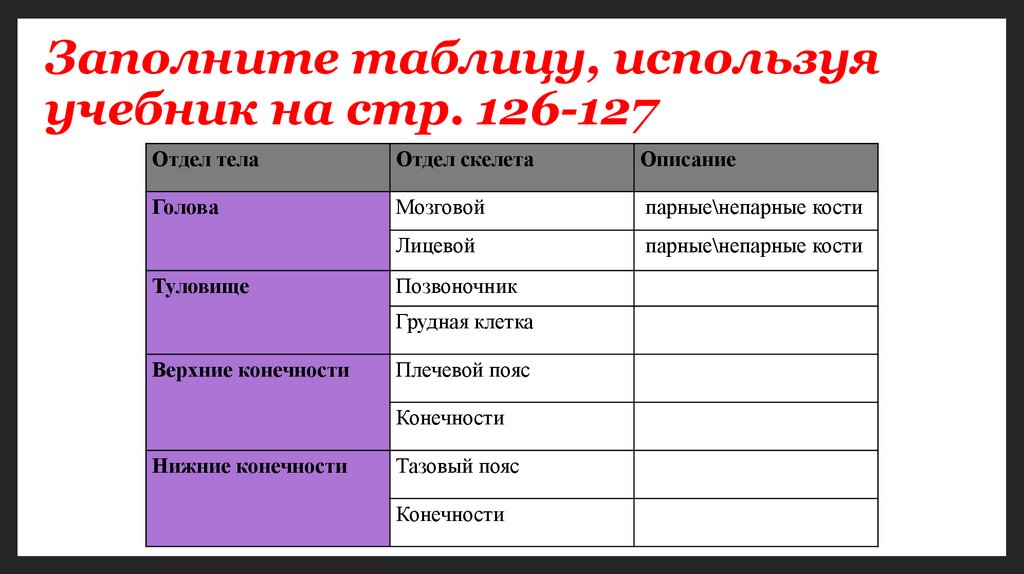 Заполните таблицу, используя учебник на стр. 126-127

| Отдел тела | Отдел скелета | Описание |
|---|---|---|
| Голова | Мозговой | парные\непарные кости |
| | Лицевой | парные\непарные кости |
| Туловище | Позвоночник | |
| | Грудная клетка | |
| Верхние конечности | Плечевой пояс | |
| | Конечности | |
| Нижние конечности | Тазовый пояс | |
| | Конечности | |